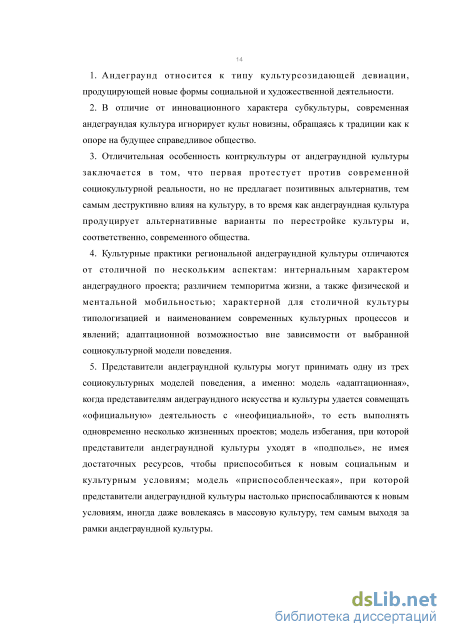 14

1. Андеграунд относится к типу культурсозидающей девиации, продуцирующей новые формы социальной и художественной деятельности.

2. В отличие от инновационного характера субкультуры, современная андеграундая культура игнорирует культ новизны, обращаясь к традиции как к опоре на будущее справедливое общество.

3. Отличительная особенность контркультуры от андеграундной культуры заключается в том, что первая протестует против современной социокультурной реальности, но не предлагает позитивных альтернатив, тем самым деструктивно влияя на культуру, в то время как андеграундная культура продуцирует альтернативные варианты по перестройке культуры и, соответственно, современного общества.

4. Культурные практики региональной андеграундной культуры отличаются от столичной по нескольким аспектам: интернальным характером андеграудного проекта; различием темпоритма жизни, а также физической и ментальной мобильностью; характерной для столичной культуры типологизацией и наименованием современных культурных процессов и явлений; адаптационной возможностью вне зависимости от выбранной социокультурной модели поведения.

5. Представители андеграундной культуры могут принимать одну из трех социокультурных моделей поведения, а именно: модель «адаптационная», когда представителям андеграундного искусства и культуры удается совмещать «официальную» деятельность с «неофициальной», то есть выполнять одновременно несколько жизненных проектов; модель избегания, при которой представители андеграундной культуры уходят в «подполье», не имея достаточных ресурсов, чтобы приспособиться к новым социальным и культурным условиям; модель «приспособленческая», при которой представители андеграундной культуры настолько приспосабливаются к новым условиям, иногда даже вовлекаясь в массовую культуру, тем самым выходя за рамки андеграундной культуры.

dsLib.net
библиотека диссертаций